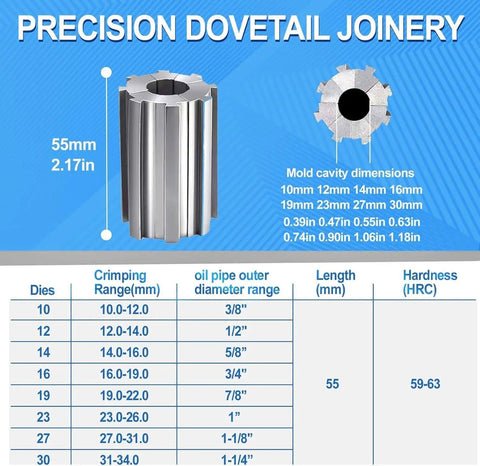 PRECISION DOVETAIL JOINERY

55mm
2.17in

Mold cavity dimensions
10mm 12mm 14mm 16mm
19mm 23mm 27mm 30mm
0.39in 0.47in 0.55in 0.63in
0.74in 0.90in 1.06in 1.18in

| Dies | Crimping Range(mm) | oil pipe outer diameter range | Length (mm) | Hardness (HRC) |
|---|---|---|---|---|
| 10 | 10.0-12.0 | 3/8" | 55 | 59-63 |
| 12 | 12.0-14.0 | 1/2" | | |
| 14 | 14.0-16.0 | 5/8" | | |
| 16 | 16.0-19.0 | 3/4" | | |
| 19 | 19.0-22.0 | 7/8" | | |
| 23 | 23.0-26.0 | 1" | | |
| 27 | 27.0-31.0 | 1-1/8" | | |
| 30 | 31-34.0 | 1-1/4" | | |